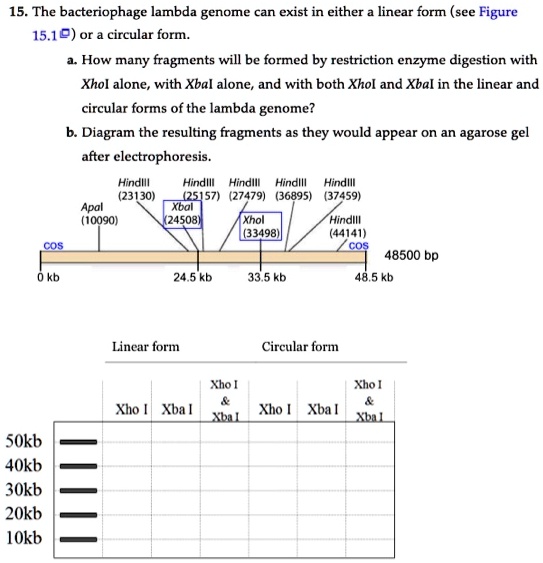 15. The bacteriophage lambda genome can exist in either a linear form (see Figure 15.1) or a circular form.

a. How many fragments will be formed by restriction enzyme digestion with XhoI alone, with XbaI alone, and with both XhoI and XbaI in the linear and circular forms of the lambda genome?

b. Diagram the resulting fragments as they would appear on an agarose gel after electrophoresis.

HindIII (23130)
HindIII (25157)
HindIII (27479)
HindIII (36895)
HindIII (37459)
ApaI (10090)
XbaI (24508)
XhoI (33498)
HindIII (44141)
cos
cos
48500 bp
0 kb
24.5 kb
33.5 kb
48.5 kb

Linear form
Circular form

Xho I
Xba I
Xho I & Xba I
Xho I
Xba I
Xho I & Xba I

50kb
40kb
30kb
20kb
10kb